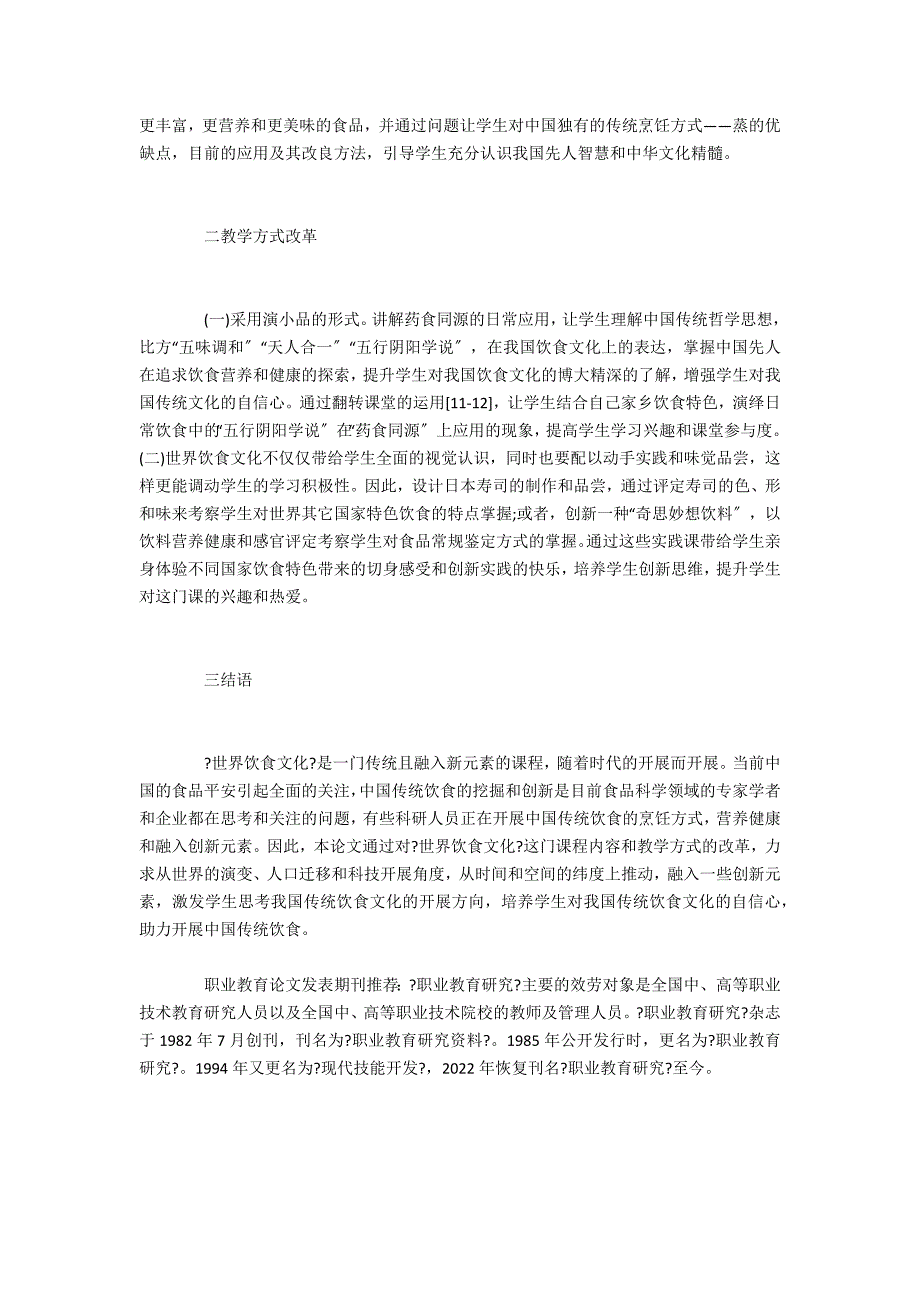 更丰富，更营养和更美味的食品，并通过问题让学生对中国独有的传统烹饪方式——蒸的优缺点，目前的应用及其改良方法，引导学生充分认识我国先人智慧和中华文化精髓。

二教学方式改革

(一)采用演小品的形式。讲解药食同源的日常应用，让学生理解中国传统哲学思想，比方“五味调和″“天人合一″“五行阴阳学说″，在我国饮食文化上的表达，掌握中国先人在追求饮食营养和健康的探索，提升学生对我国饮食文化的博大精深的了解，增强学生对我国传统文化的自信心。通过翻转课堂的运用[11-12]，让学生结合自己家乡饮食特色，演绎日常饮食中的“五行阴阳学说″在“药食同源″上应用的现象，提高学生学习兴趣和课堂参与度。(二)世界饮食文化不仅仅带给学生全面的视觉认识，同时也要配以动手实践和味觉品尝，这样更能调动学生的学习积极性。因此，设计日本寿司的制作和品尝，通过评定寿司的色、形和味来考察学生对世界其它国家特色饮食的特点掌握;或者，创新一种“奇思妙想饮料″，以饮料营养健康和感官评定考察学生对食品常规鉴定方式的掌握。通过这些实践课带给学生亲身体验不同国家饮食特色带来的切身感受和创新实践的快乐，培养学生创新思维，提升学生对这门课的兴趣和热爱。

三结语

?世界饮食文化?是一门传统且融入新元素的课程，随着时代的开展而开展。当前中国的食品平安引起全面的关注，中国传统饮食的挖掘和创新是目前食品科学领域的专家学者和企业都在思考和关注的问题，有些科研人员正在开展中国传统饮食的烹饪方式，营养健康和融入创新元素。因此，本论文通过对?世界饮食文化?这门课程内容和教学方式的改革，力求从世界的演变、人口迁移和科技开展角度，从时间和空间的纬度上推动，融入一些创新元素，激发学生思考我国传统饮食文化的开展方向，培养学生对我国传统饮食文化的自信心，助力开展中国传统饮食。

职业教育论文发表期刊推荐：?职业教育研究?主要的效劳对象是全国中、高等职业技术教育研究人员以及全国中、高等职业技术院校的教师及管理人员。?职业教育研究?杂志于 1982 年 7 月创刊，刊名为?职业教育研究资料?。1985 年公开发行时，更名为?职业教育研究?。1994 年又更名为?现代技能开发?，2022 年恢复刊名?职业教育研究?至今。